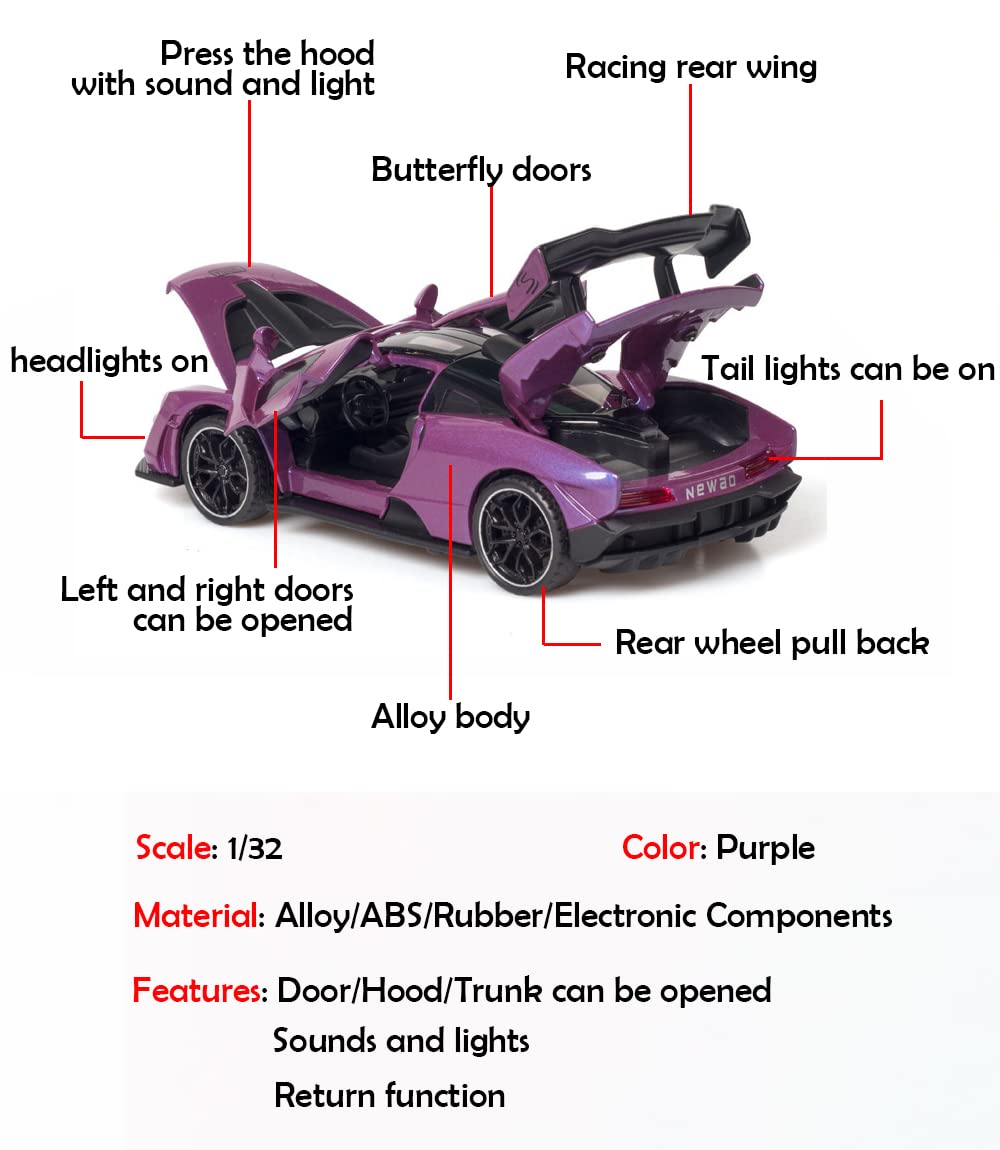 Press the hood with sound and light

Racing rear wing

Butterfly doors

headlights on

Tail lights can be on

NEWAO

Left and right doors can be opened

Rear wheel pull back

Alloy body

Scale: 1/32

Color: Purple

Material: Alloy/ABS/Rubber/Electronic Components

Features: Door/Hood/Trunk can be opened
Sounds and lights
Return function